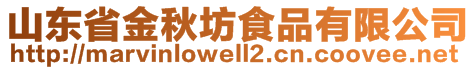 山东省金秋坊食品有限公司
http://marvinlowell2.cn.coovee.net